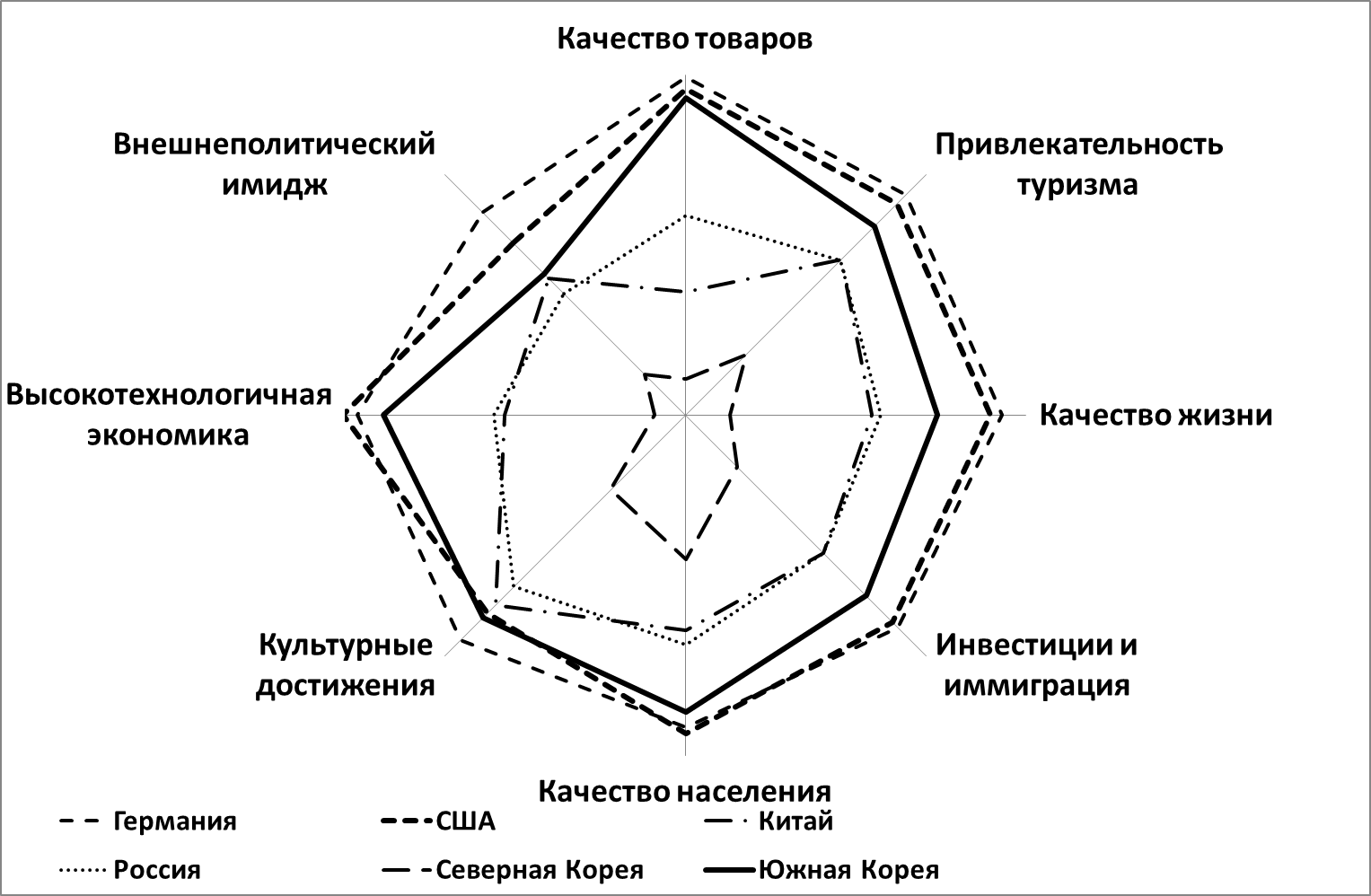 Качество товаров

Привлекательность туризма

Качество жизни

Инвестиции и иммиграция

Качество населения

Культурные достижения

Высокотехнологичная экономика

Внешнеполитический имидж

Германия
США
Китай
Россия
Северная Корея
Южная Корея